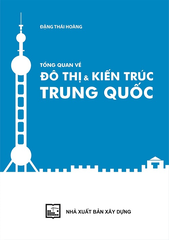 ĐẶNG THÁI HOÀNG

TỔNG QUAN VỀ
ĐÔ THỊ & KIẾN TRÚC
TRUNG QUỐC

NHÀ XUẤT BẢN XÂY DỰNG